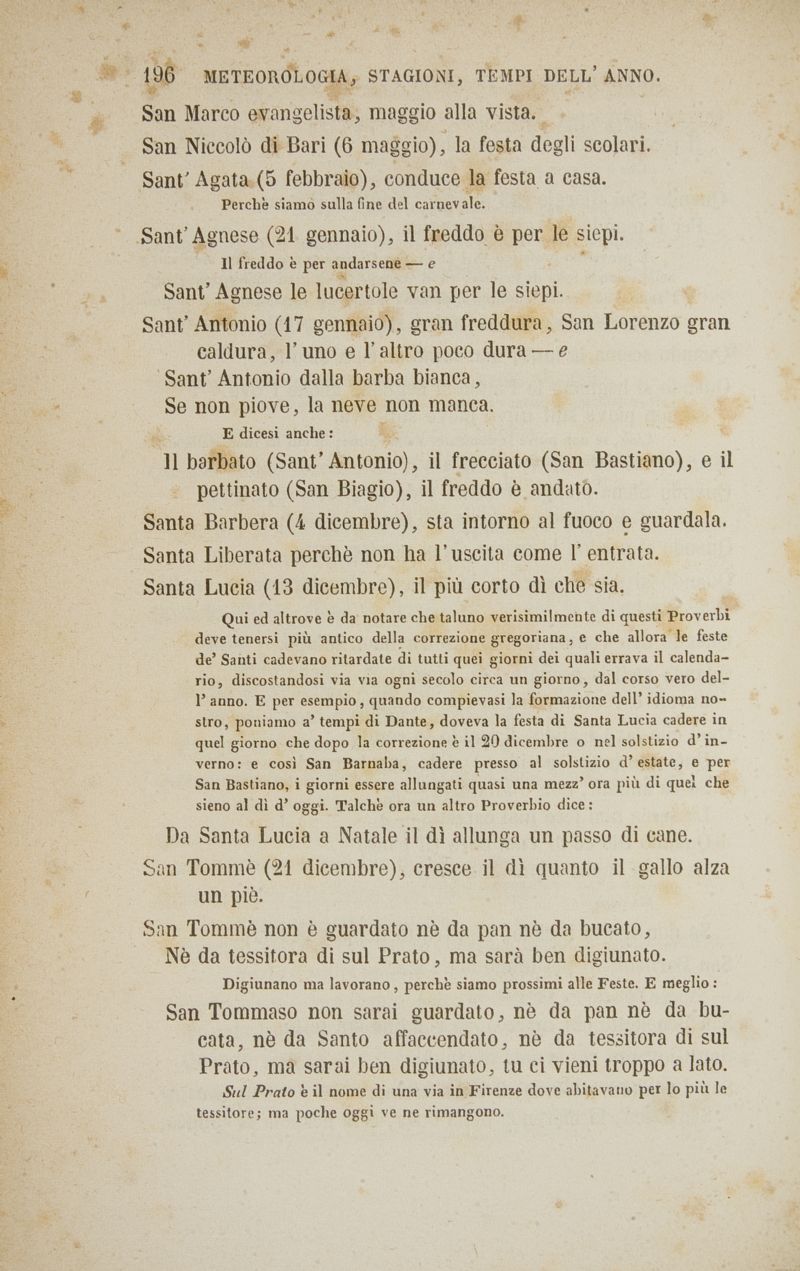 196 METEOROLOGIA, STAGIONI, TEMPI DELL' ANNO.

San Marco evangelista, maggio alla vista.

San Niccolò di Bari (6 maggio), la festa degli scolari.

Sant' Agata (5 febbraio), conduce la festa a casa.

Perchè siamo sulla fine del carnevale.

Sant' Agnese (21 gennaio), il freddo è per le siepi.

Il freddo è per andarsene — e

Sant' Agnese le lucertole van per le siepi.

Sant' Antonio (17 gennaio), gran freddura, San Lorenzo gran caldura, l' uno e l' altro poco dura — e

Sant' Antonio dalla barba bianca,
Se non piove, la neve non manca.

E dicesi anche:

Il barbato (Sant' Antonio), il frecciato (San Bastiano), e il pettinato (San Biagio), il freddo è andato.

Santa Barbera (4 dicembre), sta intorno al fuoco e guardala.

Santa Liberata perchè non ha l' uscita come l' entrata.

Santa Lucia (13 dicembre), il più corto dì che sia.

Qui ed altrove è da notare che taluno verisimilmente di questi Proverbi deve tenersi più antico della correzione gregoriana, e che allora le feste de' Santi cadevano ritardate di tutti quei giorni dei quali errava il calendario, discostandosi via via ogni secolo circa un giorno, dal corso vero dell' anno. E per esempio, quando compievasi la formazione dell' idioma nostro, poniamo a' tempi di Dante, doveva la festa di Santa Lucia cadere in quel giorno che dopo la correzione è il 20 dicembre o nel solstizio d' inverno: e così San Barnaba, cadere presso al solstizio d' estate, e per San Bastiano, i giorni essere allungati quasi una mezz' ora più di quel che sieno al dì d' oggi. Talchè ora un altro Proverbio dice:

Da Santa Lucia a Natale il dì allunga un passo di cane.

San Tommè (21 dicembre), cresce il dì quanto il gallo alza un piè.

San Tommè non è guardato nè da pan nè da bucato,
Nè da tessitora di sul Prato, ma sarà ben digiunato.

Digiunano ma lavorano, perchè siamo prossimi alle Feste. E meglio:

San Tommaso non sarai guardato, nè da pan nè da bucata, nè da Santo affaccendato, nè da tessitora di sul Prato, ma sarai ben digiunato, tu ci vieni troppo a lato.

Sul Prato è il nome di una via in Firenze dove abitavano per lo più le tessitore; ma poche oggi ve ne rimangono.